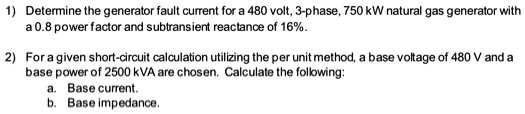 1) Determine the generator fault current for a 480 volt, 3-phase, 750 kW natural gas generator with a 0.8 power factor and subtransient reactance of 16%.

2) For a given short-circuit calculation utilizing the per unit method, a base voltage of 480 V and a base power of 2500 kVA are chosen. Calculate the following:
a. Base current.
b. Base impedance.